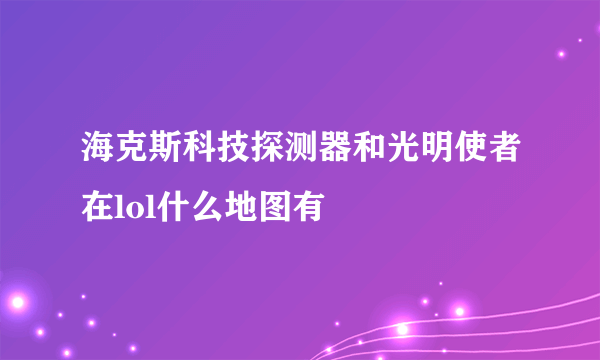 海克斯科技探测器和光明使者在lol什么地图有